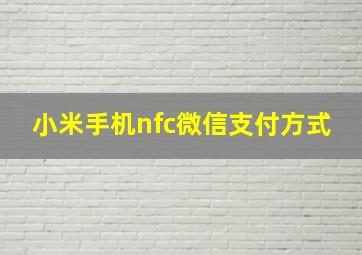 小米手机nfc微信支付方式